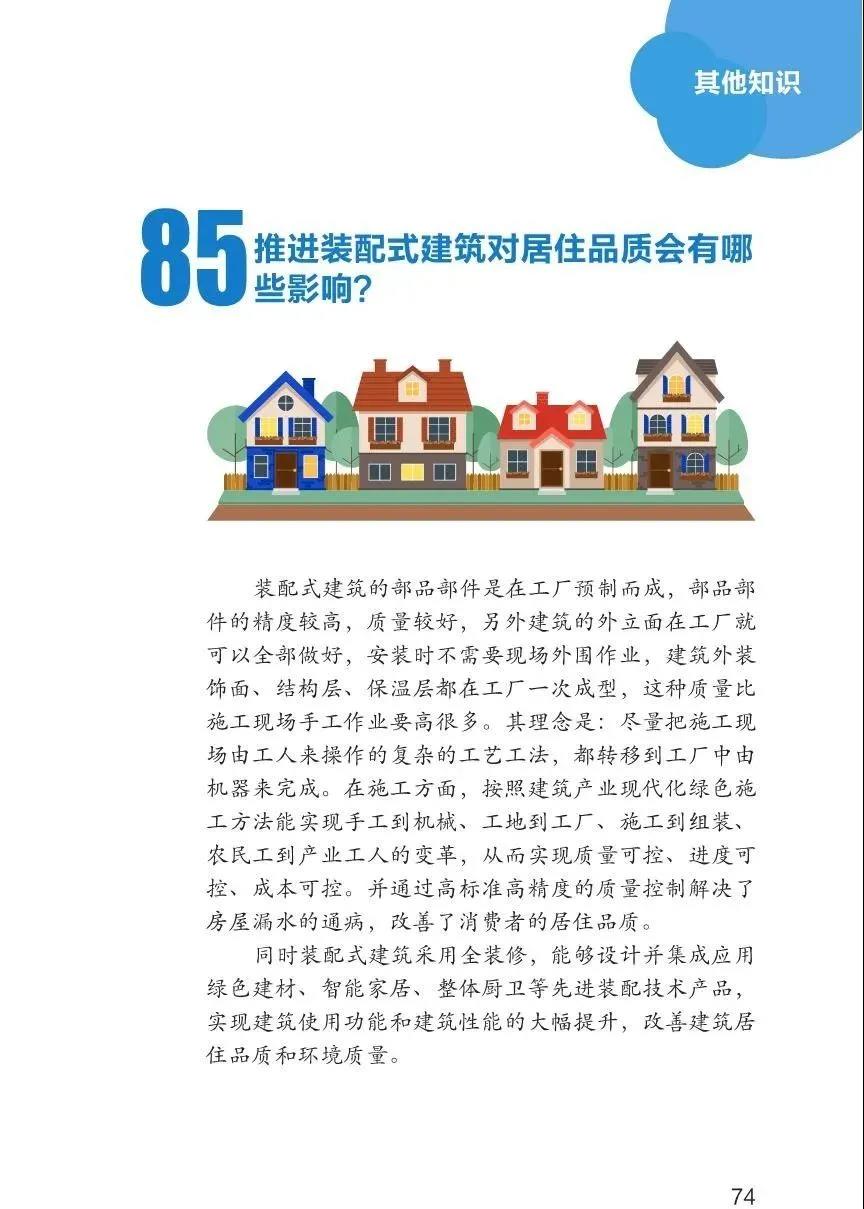 其他知识

85 推进装配式建筑对居住品质会有哪些影响？

装配式建筑的部品部件是在工厂预制而成，部品部件的精度较高，质量较好，另外建筑的外立面在工厂就可以全部做好，安装时不需要现场外围作业，建筑外装饰面、结构层、保温层都在工厂一次成型，这种质量比施工现场手工作业要高很多。其理念是：尽量把施工现场由工人来操作的复杂的工艺工法，都转移到工厂中由机器来完成。在施工方面，按照建筑产业现代化绿色施工方法能实现手工到机械、工地到工厂、施工到组装、农民工到产业工人的变革，从而实现质量可控、进度可控、成本可控。并通过高标准高精度的质量控制解决了房屋漏水的通病，改善了消费者的居住品质。

同时装配式建筑采用全装修，能够设计并集成应用绿色建材、智能家居、整体厨卫等先进装配技术产品，实现建筑使用功能和建筑性能的大幅提升，改善建筑居住品质和环境质量。

74